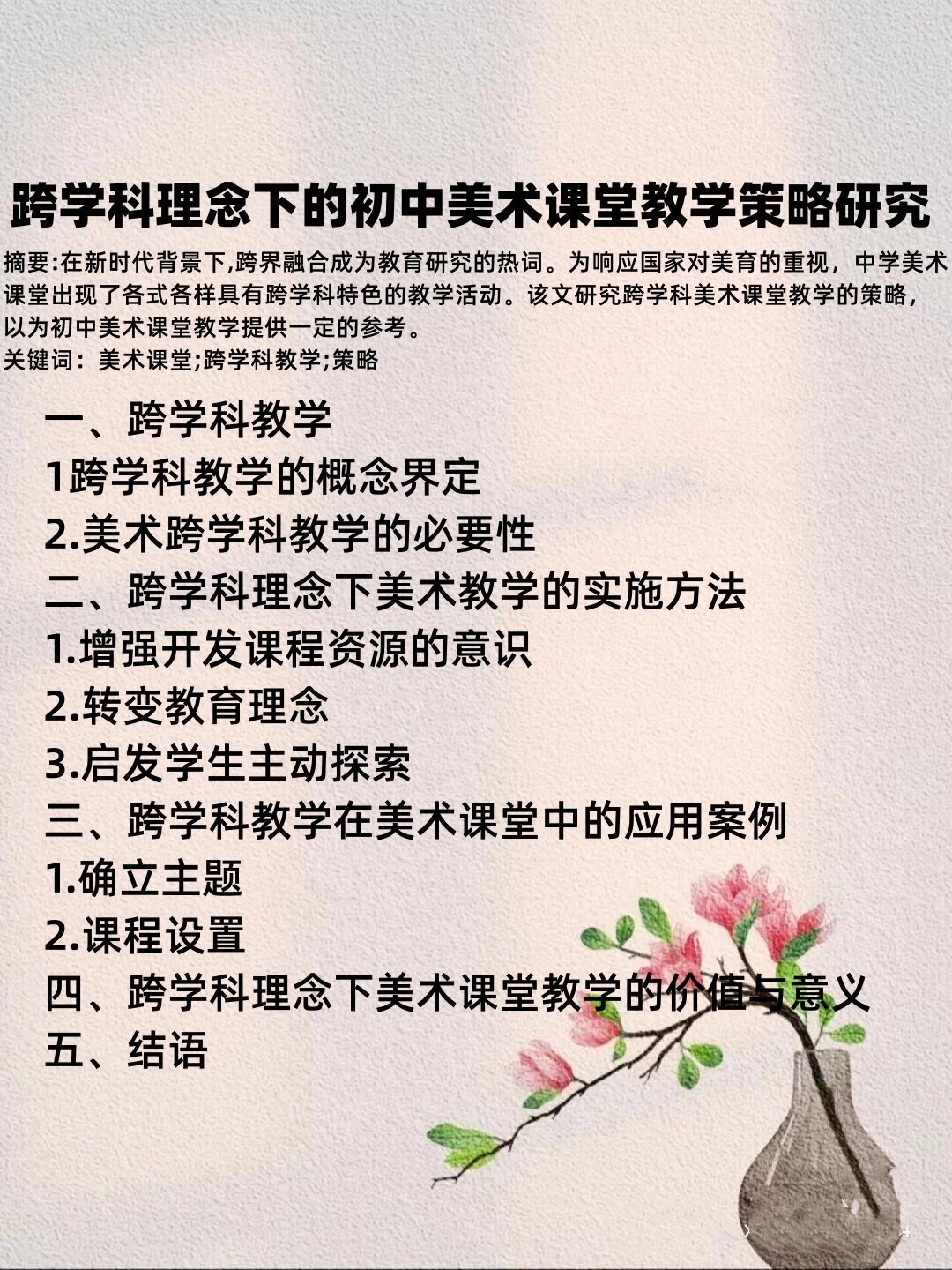 跨学科理念下的初中美术课堂教学策略研究

摘要:在新时代背景下,跨界融合成为教育研究的热词。为响应国家对美育的重视，中学美术课堂出现了各式各样具有跨学科特色的教学活动。该文研究跨学科美术课堂教学的策略，以为初中美术课堂教学提供一定的参考。

关键词：美术课堂;跨学科教学;策略

一、跨学科教学

1跨学科教学的概念界定

2.美术跨学科教学的必要性

二、跨学科理念下美术教学的实施方法

1.增强开发课程资源的意识

2.转变教育理念

3.启发学生主动探索

三、跨学科教学在美术课堂中的应用案例

1.确立主题

2.课程设置

四、跨学科理念下美术课堂教学的价值与意义

五、结语